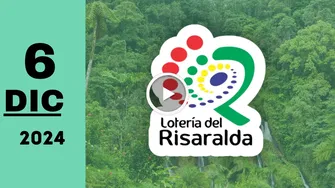 6
DIC
2024

Lotería del
Risaralda